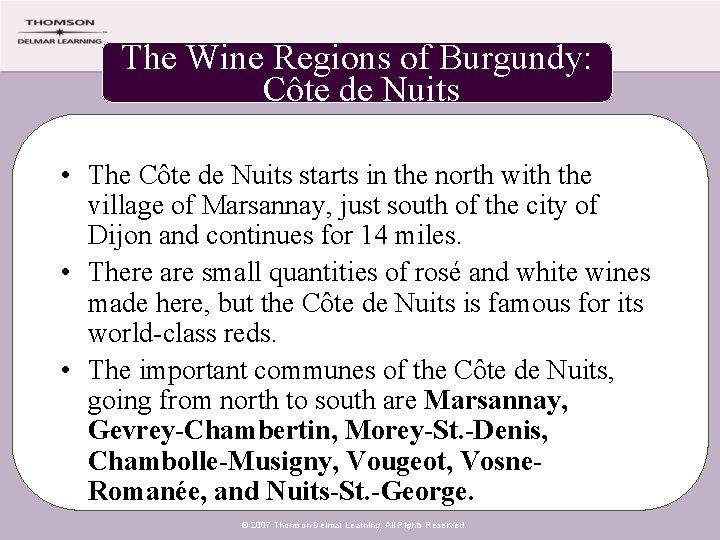 THOMSON
DELMAR LEARNING

The Wine Regions of Burgundy: Côte de Nuits

• The Côte de Nuits starts in the north with the village of Marsannay, just south of the city of Dijon and continues for 14 miles.
• There are small quantities of rosé and white wines made here, but the Côte de Nuits is famous for its world-class reds.
• The important communes of the Côte de Nuits, going from north to south are Marsannay, Gevrey-Chambertin, Morey-St.-Denis, Chambolle-Musigny, Vougeot, Vosne-Romanée, and Nuits-St.-George.

© 2007 Thomson Delmar Learning. All Rights Reserved.